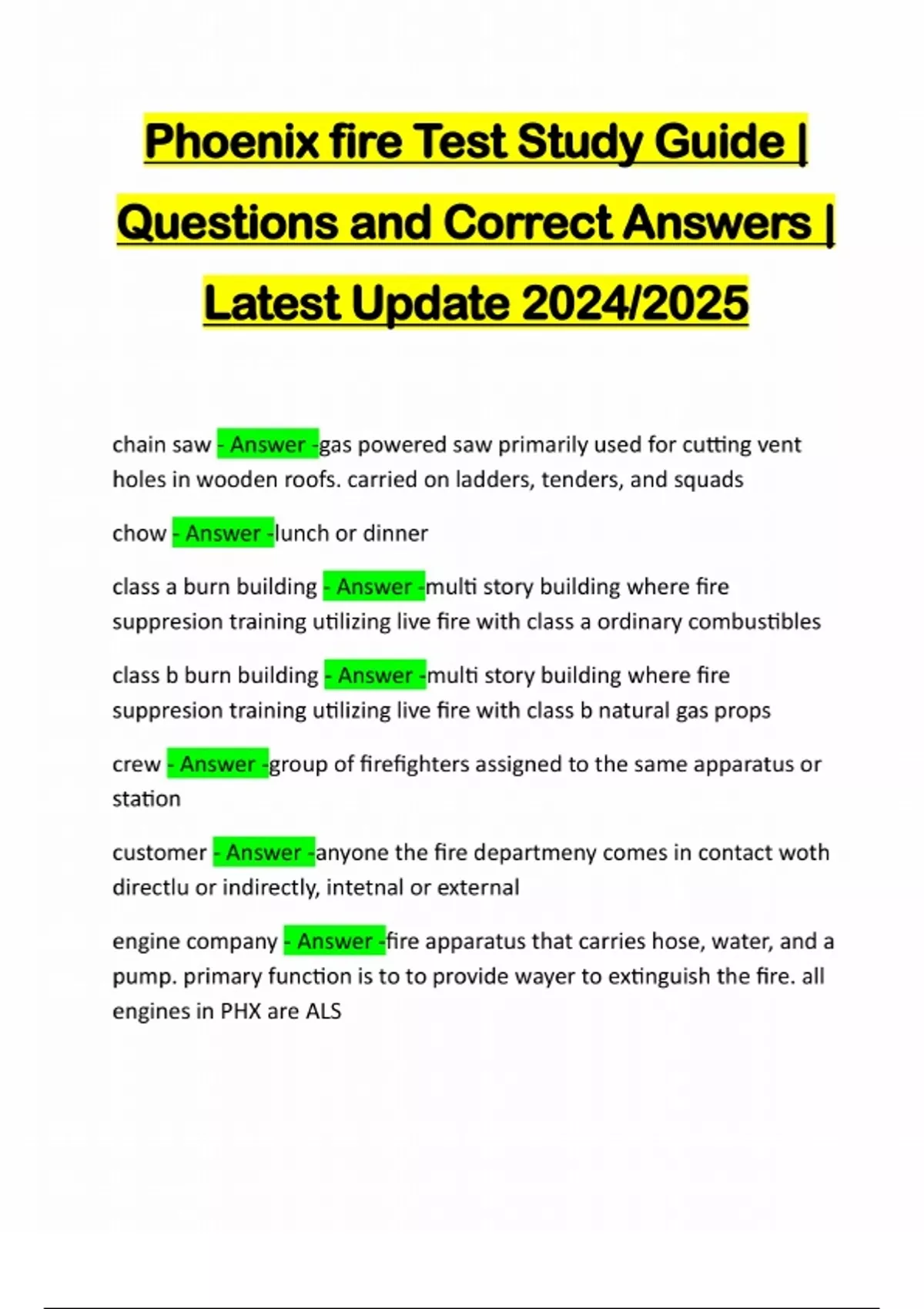 Phoenix fire Test Study Guide | Questions and Correct Answers | Latest Update 2024/2025

chain saw - Answer -gas powered saw primarily used for cutting vent holes in wooden roofs. carried on ladders, tenders, and squads

chow - Answer -lunch or dinner

class a burn building - Answer -multi story building where fire suppresion training utilizing live fire with class a ordinary combustibles

class b burn building - Answer -multi story building where fire suppresion training utilizing live fire with class b natural gas props

crew - Answer -group of firefighters assigned to the same apparatus or station

customer - Answer -anyone the fire departmeny comes in contact woth directlu or indirectly, intetnal or external

engine company - Answer -fire apparatus that carries hose, water, and a pump. primary function is to to provide wayer to extinguish the fire. all engines in PHX are ALS